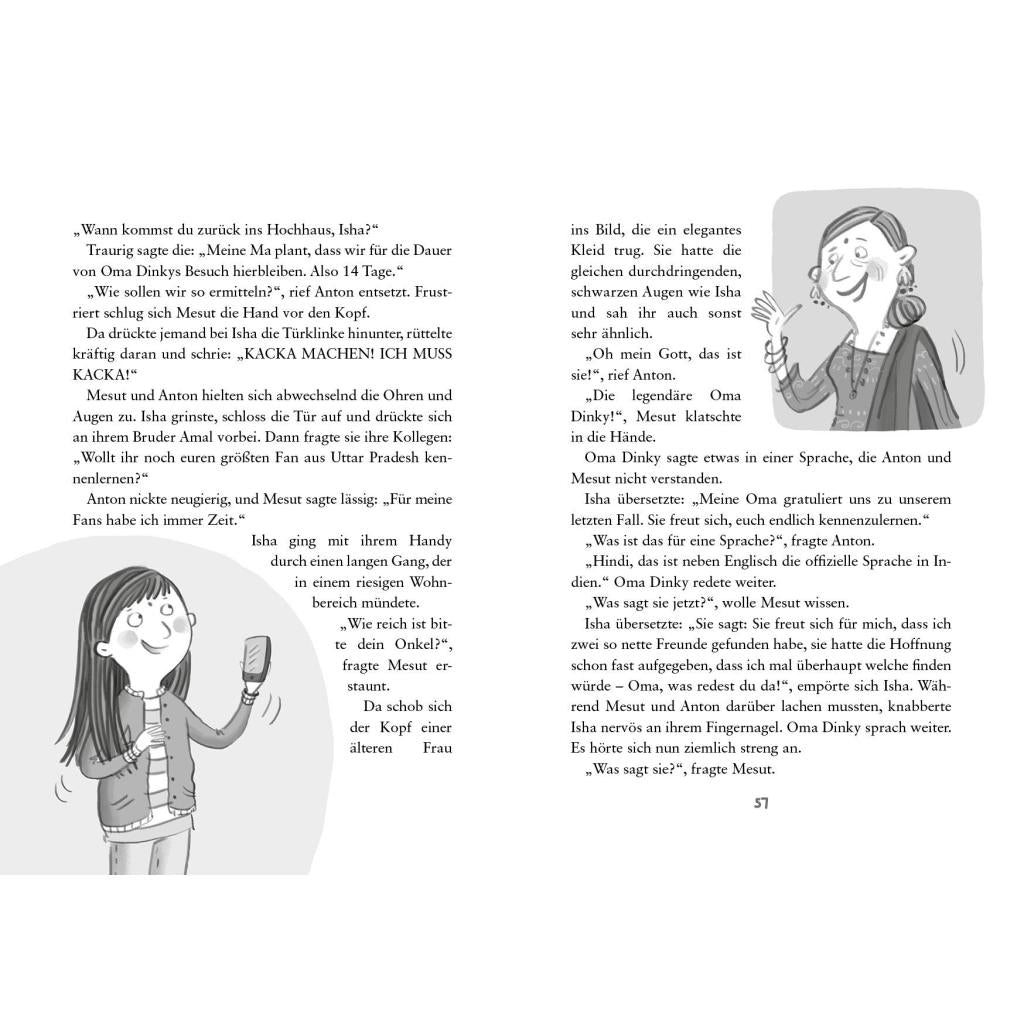 „Wann kommst du zurück ins Hochhaus, Isha?“

Traurig sagte die: „Meine Ma plant, dass wir für die Dauer von Oma Dinkys Besuch hierbleiben. Also 14 Tage.“

„Wie sollen wir so ermitteln?“, rief Anton entsetzt. Frustriert schlug sich Mesut die Hand vor den Kopf.

Da drückte jemand bei Isha die Türklinke hinunter, rüttelte kräftig daran und schrie: „KACKA MACHEN! ICH MUSS KACKA!“

Mesut und Anton hielten sich abwechselnd die Ohren und Augen zu. Isha grinste, schloss die Tür auf und drückte sich an ihrem Bruder Amal vorbei. Dann fragte sie ihre Kollegen: „Wollt ihr noch euren größten Fan aus Uttar Pradesh kennenlernen?“

Anton nickte neugierig, und Mesut sagte lässig: „Für meine Fans habe ich immer Zeit.“

Isha ging mit ihrem Handy durch einen langen Gang, der in einem riesigen Wohnbereich mündete.

„Wie reich ist bitte dein Onkel?“, fragte Mesut erstaunt.

Da schob sich der Kopf einer älteren Frau ins Bild, die ein elegantes Kleid trug. Sie hatte die gleichen durchdringenden, schwarzen Augen wie Isha und sah ihr auch sonst sehr ähnlich.

„Oh mein Gott, das ist sie!“, rief Anton.

„Die legendäre Oma Dinky!“, Mesut klatschte in die Hände.

Oma Dinky sagte etwas in einer Sprache, die Anton und Mesut nicht verstanden.

Isha übersetzte: „Meine Oma gratuliert uns zu unserem letzten Fall. Sie freut sich, euch endlich kennenzulernen.“

„Was ist das für eine Sprache?“, fragte Anton.

„Hindi, das ist neben Englisch die offizielle Sprache in Indien.“ Oma Dinky redete weiter.

„Was sagt sie jetzt?“, wolle Mesut wissen.

Isha übersetzte: „Sie sagt: Sie freut sich für mich, dass ich zwei so nette Freunde gefunden habe, sie hatte die Hoffnung schon fast aufgegeben, dass ich mal überhaupt welche finden würde – Oma, was redest du da!“, empörte sich Isha. Während Mesut und Anton darüber lachen mussten, knabberte Isha nervös an ihrem Fingernagel. Oma Dinky sprach weiter. Es hörte sich nun ziemlich streng an.

„Was sagt sie?“, fragte Mesut.

57